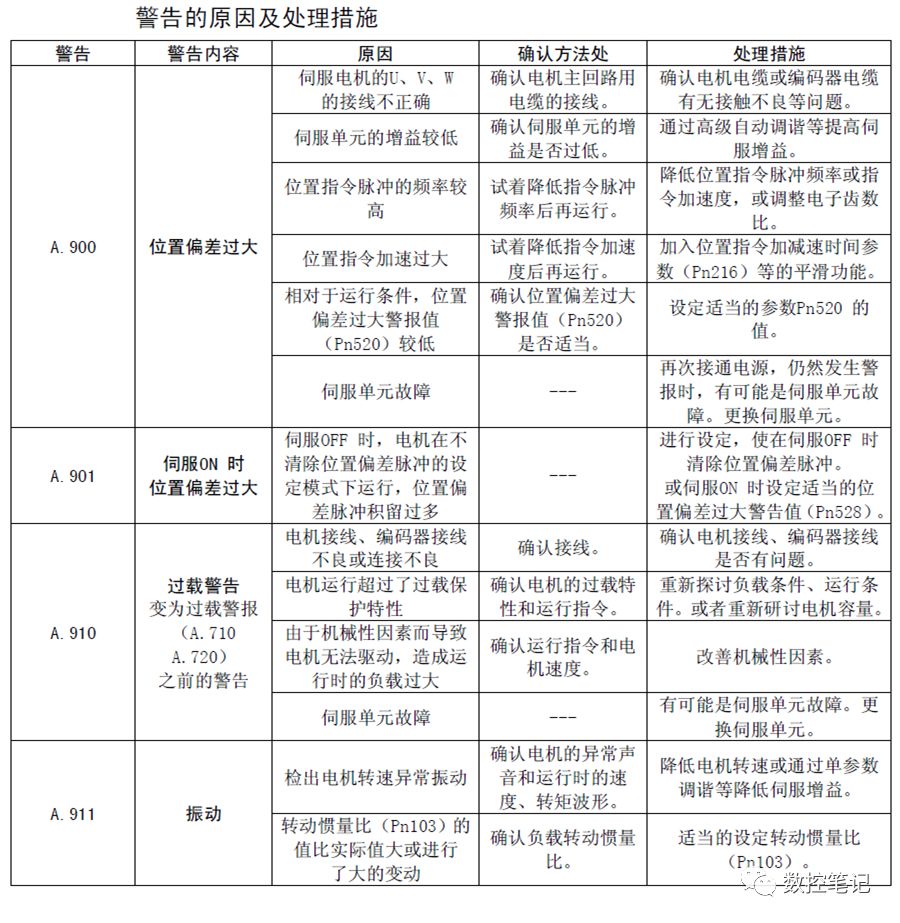 警告的原因及处理措施

| 警告 | 警告内容 | 原因 | 确认方法处 | 处理措施 |
|---|---|---|---|---|
| A.900 | 位置偏差过大 | 伺服电机的U、V、W的接线不正确 | 确认电机主回路用电缆的接线。 | 确认电机电缆或编码器电缆有无接触不良等问题。 |
| | | 伺服单元的增益较低 | 确认伺服单元的增益是否过低。 | 通过高级自动调谐等提高伺服增益。 |
| | | 位置指令脉冲的频率较高 | 试着降低指令脉冲频率后再运行。 | 降低位置指令脉冲频率或指令加速度，或调整电子齿数比。 |
| | | 位置指令加速过大 | 试着降低指令加速度后再运行。 | 加入位置指令加减速时间参数（Pn216）等的平滑功能。 |
| | | 相对于运行条件，位置偏差过大警报值（Pn520）较低 | 确认位置偏差过大警报值（Pn520）是否适当。 | 设定适当的参数Pn520 的值。 |
| | | 伺服单元故障 | --- | 再次接通电源，仍然发生警报时，有可能是伺服单元故障。更换伺服单元。 |
| A.901 | 伺服ON 时位置偏差过大 | 伺服OFF 时，电机在不清除位置偏差脉冲的设定模式下运行，位置偏差脉冲积留过多 | --- | 进行设定，使在伺服OFF 时清除位置偏差脉冲。或伺服ON 时设定适当的位置偏差过大警告值（Pn528）。 |
| A.910 | 过载警告 变为过载警报（A.710 A.720）之前的警告 | 电机接线、编码器接线不良或连接不良 | 确认接线。 | 确认电机接线、编码器接线是否有问题。 |
| | | 电机运行超过了过载保护特性 | 确认电机的过载特性和运行指令。 | 重新探讨负载条件、运行条件。或者重新研讨电机容量。 |
| | | 由于机械性因素而导致电机无法驱动，造成运行时的负载过大 | 确认运行指令和电机速度。 | 改善机械性因素。 |
| | | 伺服单元故障 | --- | 有可能是伺服单元故障。更换伺服单元。 |
| A.911 | 振动 | 检出电机转速异常振动 | 确认电机的异常声音和运行时的速度、转矩波形。 | 降低电机转速或通过单参数调谐等降低伺服增益。 |
| | | 转动惯量比（Pn103）的值比实际值大或进行了大的变动 | 确认负载转动惯量比。 | 适当的设定转动惯量比（Pn103）。 |

数控笔记